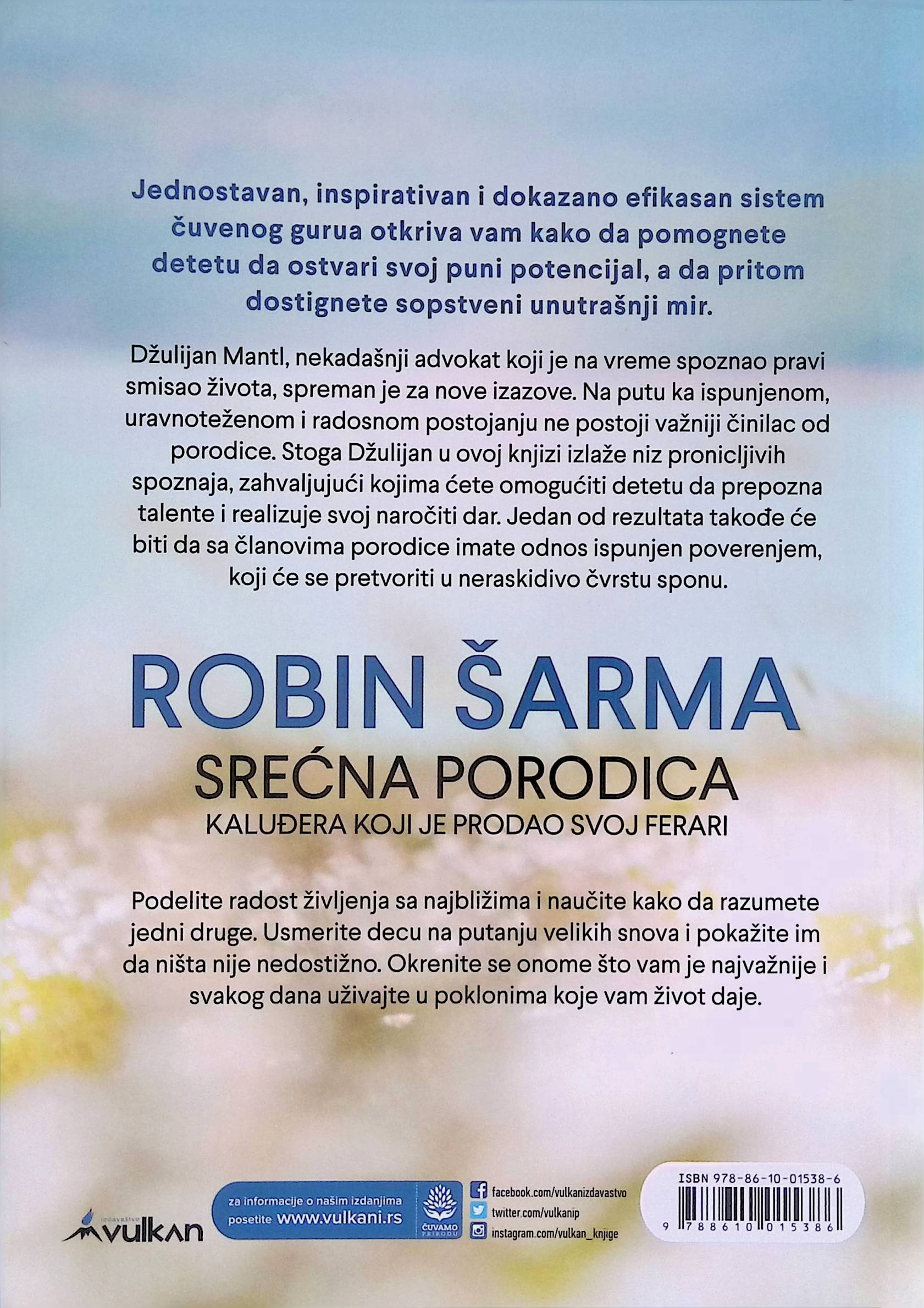 Jednostavan, inspirativan i dokazano efikasan sistem čuvenog gurua otkriva vam kako da pomognete detetu da ostvari svoj puni potencijal, a da pritom dostignete sopstveni unutrašnji mir.

Džulijan Mantl, nekadašnji advokat koji je na vreme spoznao pravi smisao života, spreman je za nove izazove. Na putu ka ispunjenom, uravnoteženom i radosnom postojanju ne postoji važniji činilac od porodice. Stoga Džulijan u ovoj knjizi izlaže niz pronicljivih spoznaja, zahvaljujući kojima ćete omogućiti detetu da prepozna talente i realizuje svoj naročiti dar. Jedan od rezultata takođe će biti da sa članovima porodice imate odnos ispunjen poverenjem, koji će se pretvoriti u neraskidivo čvrstu sponu.

ROBIN ŠARMA

SREĆNA PORODICA

KALUĐERA KOJI JE PRODAO SVOJ FERARI

Podelite radost življenja sa najbližima i naučite kako da razumete jedni druge. Usmerite decu na putanju velikih snova i pokažite im da ništa nije nedostižno. Okrenite se onome što vam je najvažnije i svakog dana uživajte u poklonima koje vam život daje.

izdavaštvo
vulkan

za informacije o našim izdanjima
posetite www.vulkani.rs

ČUVAMO PRIRODU

facebook.com/vulkanizdavastvo
twitter.com/vulkanip
instagram.com/vulkan_knjige

ISBN 978-86-10-01538-6
9 788610 015386